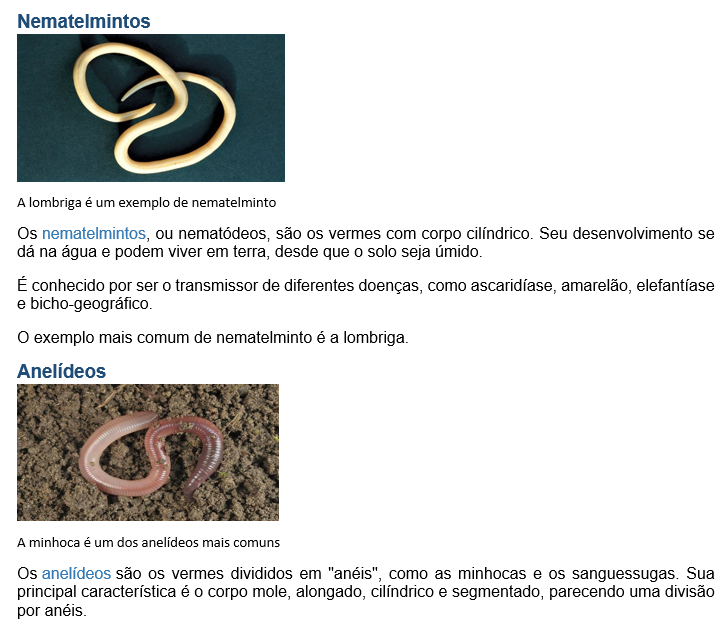 Nematelmintos

A lombriga é um exemplo de nematelminto

Os nematelmintos, ou nematódeos, são os vermes com corpo cilíndrico. Seu desenvolvimento se dá na água e podem viver em terra, desde que o solo seja úmido.

É conhecido por ser o transmissor de diferentes doenças, como ascaridíase, amarelão, elefantíase e bicho-geográfico.

O exemplo mais comum de nematelminto é a lombriga.

Anelídeos

A minhoca é um dos anelídeos mais comuns

Os anelídeos são os vermes divididos em "anéis", como as minhocas e os sanguessugas. Sua principal característica é o corpo mole, alongado, cilíndrico e segmentado, parecendo uma divisão por anéis.